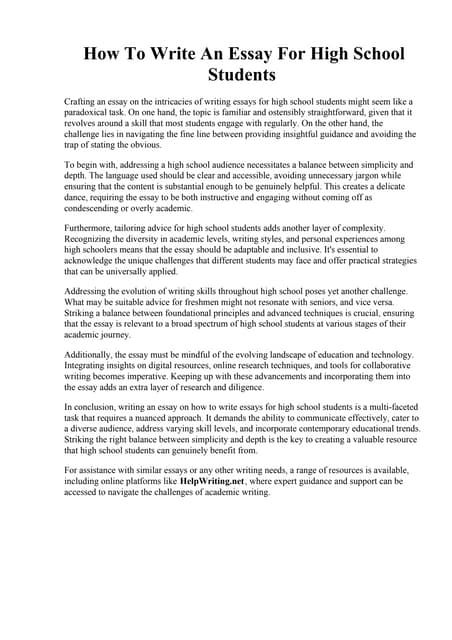 How To Write An Essay For High School Students

Crafting an essay on the intricacies of writing essays for high school students might seem like a paradoxical task. On one hand, the topic is familiar and ostensibly straightforward, given that it revolves around a skill that most students engage with regularly. On the other hand, the challenge lies in navigating the fine line between providing insightful guidance and avoiding the trap of stating the obvious.

To begin with, addressing a high school audience necessitates a balance between simplicity and depth. The language used should be clear and accessible, avoiding unnecessary jargon while ensuring that the content is substantial enough to be genuinely helpful. This creates a delicate dance, requiring the essay to be both instructive and engaging without coming off as condescending or overly academic.

Furthermore, tailoring advice for high school students adds another layer of complexity. Recognizing the diversity in academic levels, writing styles, and personal experiences among high schoolers means that the essay should be adaptable and inclusive. It's essential to acknowledge the unique challenges that different students may face and offer practical strategies that can be universally applied.

Addressing the evolution of writing skills throughout high school poses yet another challenge. What may be suitable advice for freshmen might not resonate with seniors, and vice versa. Striking a balance between foundational principles and advanced techniques is crucial, ensuring that the essay is relevant to a broad spectrum of high school students at various stages of their academic journey.

Additionally, the essay must be mindful of the evolving landscape of education and technology. Integrating insights on digital resources, online research techniques, and tools for collaborative writing becomes imperative. Keeping up with these advancements and incorporating them into the essay adds an extra layer of research and diligence.

In conclusion, writing an essay on how to write essays for high school students is a multi-faceted task that requires a nuanced approach. It demands the ability to communicate effectively, cater to a diverse audience, address varying skill levels, and incorporate contemporary educational trends. Striking the right balance between simplicity and depth is the key to creating a valuable resource that high school students can genuinely benefit from.

For assistance with similar essays or any other writing needs, a range of resources is available, including online platforms like HelpWriting.net, where expert guidance and support can be accessed to navigate the challenges of academic writing.